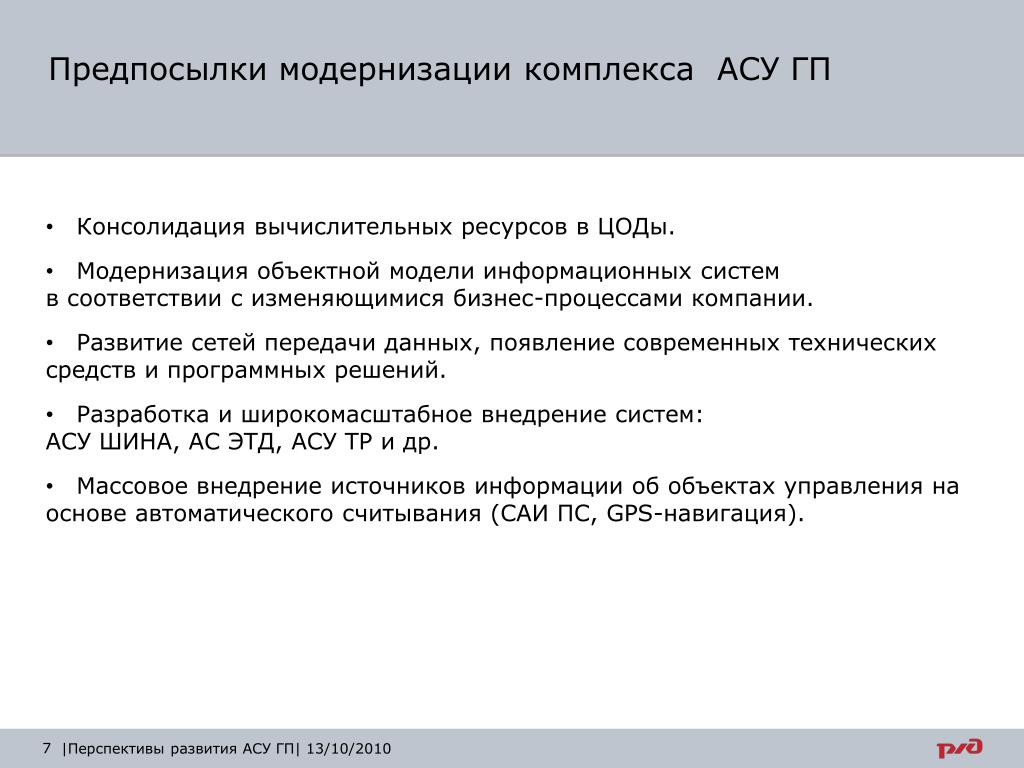 Предпосылки модернизации комплекса АСУ ГП

• Консолидация вычислительных ресурсов в ЦОДы.

• Модернизация объектной модели информационных систем в соответствии с изменяющимися бизнес-процессами компании.

• Развитие сетей передачи данных, появление современных технических средств и программных решений.

• Разработка и широкомасштабное внедрение систем: АСУ ШИНА, АС ЭТД, АСУ ТР и др.

• Массовое внедрение источников информации об объектах управления на основе автоматического считывания (САИ ПС, GPS-навигация).

7 |Перспективы развития АСУ ГП| 13/10/2010

РЖД